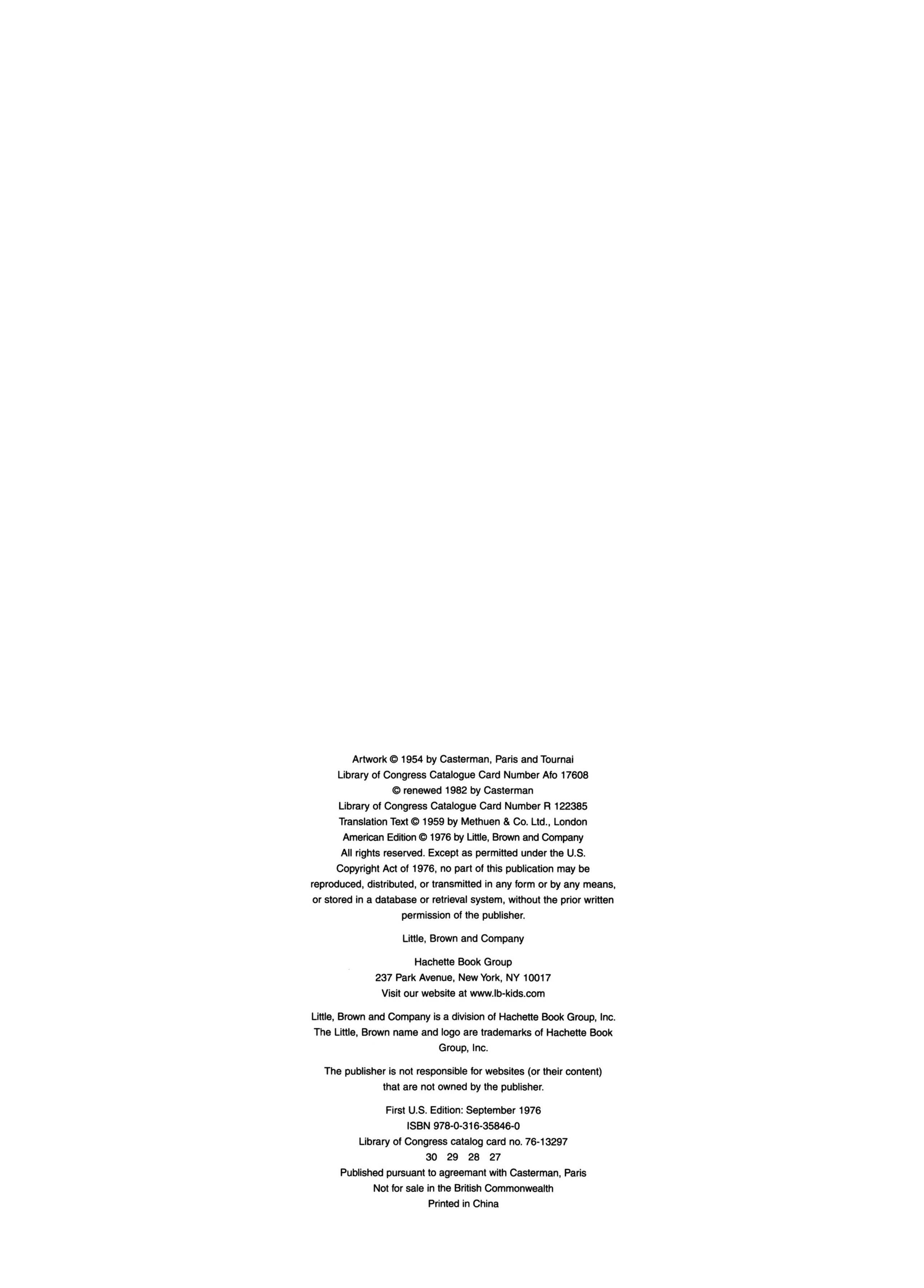 Artwork © 1954 by Casterman, Paris and Tournai
Library of Congress Catalogue Card Number Afo 17608
© renewed 1982 by Casterman
Library of Congress Catalogue Card Number R 122385
Translation Text © 1959 by Methuen & Co. Ltd., London
American Edition © 1976 by Little, Brown and Company

All rights reserved. Except as permitted under the U.S. Copyright Act of 1976, no part of this publication may be reproduced, distributed, or transmitted in any form or by any means, or stored in a database or retrieval system, without the prior written permission of the publisher.

Little, Brown and Company

Hachette Book Group
237 Park Avenue, New York, NY 10017
Visit our website at www.lb-kids.com

Little, Brown and Company is a division of Hachette Book Group, Inc. The Little, Brown name and logo are trademarks of Hachette Book Group, Inc.

The publisher is not responsible for websites (or their content) that are not owned by the publisher.

First U.S. Edition: September 1976
ISBN 978-0-316-35846-0
Library of Congress catalog card no. 76-13297
30 29 28 27
Published pursuant to agreemant with Casterman, Paris
Not for sale in the British Commonwealth
Printed in China